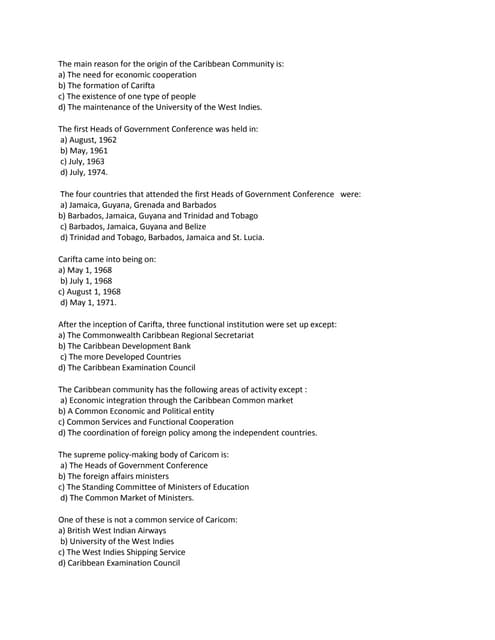 The main reason for the origin of the Caribbean Community is:
a) The need for economic cooperation
b) The formation of Carifta
c) The existence of one type of people
d) The maintenance of the University of the West Indies.

The first Heads of Government Conference was held in:
a) August, 1962
b) May, 1961
c) July, 1963
d) July, 1974.

The four countries that attended the first Heads of Government Conference were:
a) Jamaica, Guyana, Grenada and Barbados
b) Barbados, Jamaica, Guyana and Trinidad and Tobago
c) Barbados, Jamaica, Guyana and Belize
d) Trinidad and Tobago, Barbados, Jamaica and St. Lucia.

Carifta came into being on:
a) May 1, 1968
b) July 1, 1968
c) August 1, 1968
d) May 1, 1971.

After the inception of Carifta, three functional institution were set up except:
a) The Commonwealth Caribbean Regional Secretariat
b) The Caribbean Development Bank
c) The more Developed Countries
d) The Caribbean Examination Council

The Caribbean community has the following areas of activity except :
a) Economic integration through the Caribbean Common market
b) A Common Economic and Political entity
c) Common Services and Functional Cooperation
d) The coordination of foreign policy among the independent countries.

The supreme policy-making body of Caricom is:
a) The Heads of Government Conference
b) The foreign affairs ministers
c) The Standing Committee of Ministers of Education
d) The Common Market of Ministers.

One of these is not a common service of Caricom:
a) British West Indian Airways
b) University of the West Indies
c) The West Indies Shipping Service
d) Caribbean Examination Council